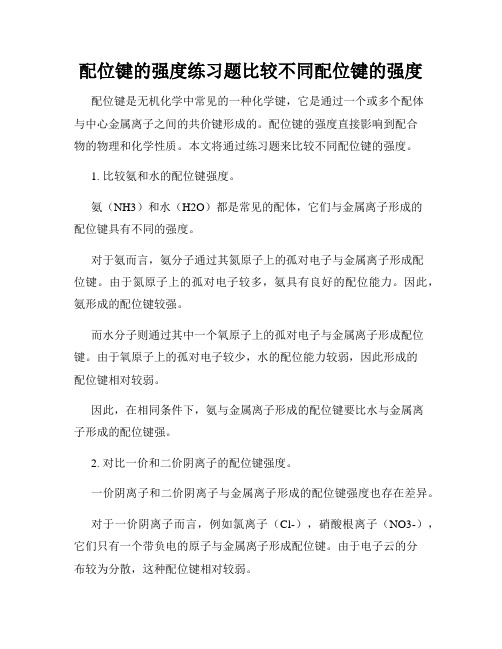 配位键的强度练习题比较不同配位键的强度

配位键是无机化学中常见的一种化学键，它是通过一个或多个配体与中心金属离子之间的共价键形成的。配位键的强度直接影响到配合物的物理和化学性质。本文将通过练习题来比较不同配位键的强度。

1. 比较氨和水的配位键强度。

氨（NH3）和水（H2O）都是常见的配体，它们与金属离子形成的配位键具有不同的强度。

对于氨而言，氨分子通过其氮原子上的孤对电子与金属离子形成配位键。由于氮原子上的孤对电子较多，氨具有良好的配位能力。因此，氨形成的配位键较强。

而水分子则通过其中一个氧原子上的孤对电子与金属离子形成配位键。由于氧原子上的孤对电子较少，水的配位能力较弱，因此形成的配位键相对较弱。

因此，在相同条件下，氨与金属离子形成的配位键要比水与金属离子形成的配位键强。

2. 对比一价和二价阴离子的配位键强度。

一价阴离子和二价阴离子与金属离子形成的配位键强度也存在差异。

对于一价阴离子而言，例如氯离子（Cl-），硝酸根离子（NO3-），它们只有一个带负电的原子与金属离子形成配位键。由于电子云的分布较为分散，这种配位键相对较弱。